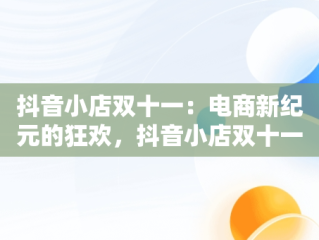 抖音小店双十一：电商新纪元的狂欢，抖音小店双十一